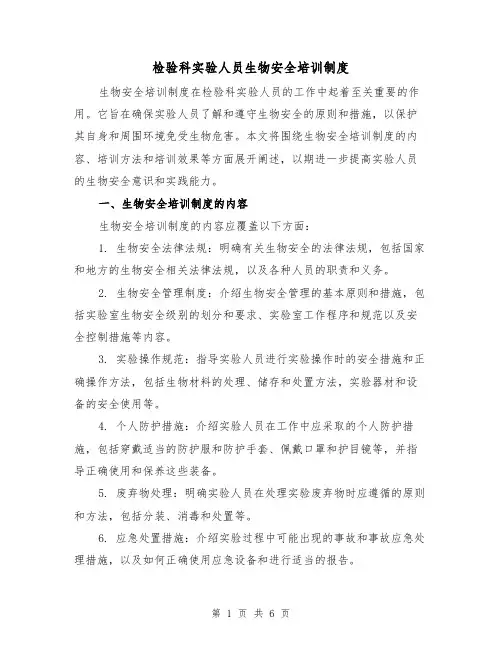 检验科实验人员生物安全培训制度

生物安全培训制度在检验科实验人员的工作中起着至关重要的作用。它旨在确保实验人员了解和遵守生物安全的原则和措施，以保护其自身和周围环境免受生物危害。本文将围绕生物安全培训制度的内容、培训方法和培训效果等方面展开阐述，以期进一步提高实验人员的生物安全意识和实践能力。

一、生物安全培训制度的内容

生物安全培训制度的内容应覆盖以下方面：

1. 生物安全法律法规：明确有关生物安全的法律法规，包括国家和地方的生物安全相关法律法规，以及各种人员的职责和义务。

2. 生物安全管理制度：介绍生物安全管理的基本原则和措施，包括实验室生物安全级别的划分和要求、实验室工作程序和规范以及安全控制措施等内容。

3. 实验操作规范：指导实验人员进行实验操作时的安全措施和正确操作方法，包括生物材料的处理、储存和处置方法，实验器材和设备的安全使用等。

4. 个人防护措施：介绍实验人员在工作中应采取的个人防护措施，包括穿戴适当的防护服和防护手套、佩戴口罩和护目镜等，并指导正确使用和保养这些装备。

5. 废弃物处理：明确实验人员在处理实验废弃物时应遵循的原则和方法，包括分装、消毒和处置等。

6. 应急处置措施：介绍实验过程中可能出现的事故和事故应急处理措施，以及如何正确使用应急设备和进行适当的报告。

第 1 页 共 6 页